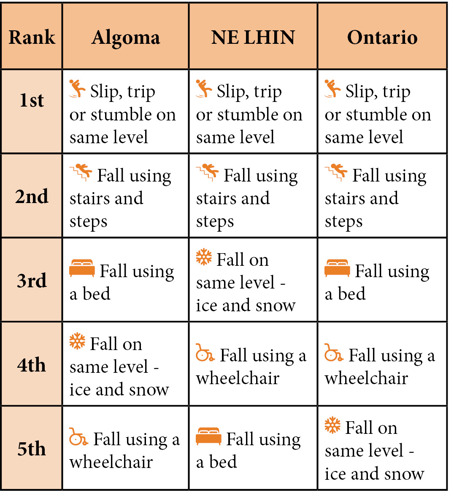 | Rank | Algoma | NE LHIN | Ontario |
|---|---|---|---|
| 1st | Slip, trip or stumble on same level | Slip, trip or stumble on same level | Slip, trip or stumble on same level |
| 2nd | Fall using stairs and steps | Fall using stairs and steps | Fall using stairs and steps |
| 3rd | Fall using a bed | Fall on same level - ice and snow | Fall using a bed |
| 4th | Fall on same level - ice and snow | Fall using a wheelchair | Fall using a wheelchair |
| 5th | Fall using a wheelchair | Fall using a bed | Fall on same level - ice and snow |